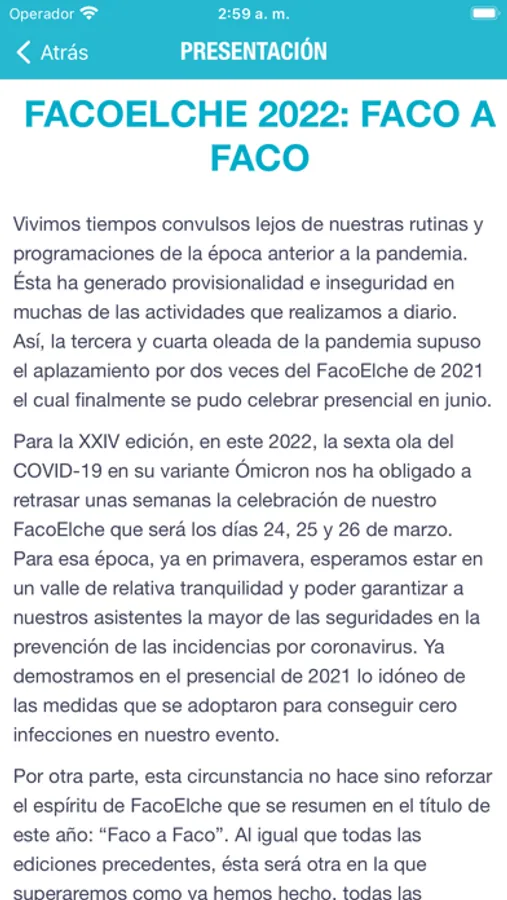 Operador 2:59 a. m.

Atrás PRESENTACIÓN

FACOELCHE 2022: FACO A FACO

Vivimos tiempos convulsos lejos de nuestras rutinas y programaciones de la época anterior a la pandemia. Ésta ha generado provisionalidad e inseguridad en muchas de las actividades que realizamos a diario. Así, la tercera y cuarta oleada de la pandemia supuso el aplazamiento por dos veces del FacoElche de 2021 el cual finalmente se pudo celebrar presencial en junio.

Para la XXIV edición, en este 2022, la sexta ola del COVID-19 en su variante Ómicron nos ha obligado a retrasar unas semanas la celebración de nuestro FacoElche que será los días 24, 25 y 26 de marzo. Para esa época, ya en primavera, esperamos estar en un valle de relativa tranquilidad y poder garantizar a nuestros asistentes la mayor de las seguridades en la prevención de las incidencias por coronavirus. Ya demostramos en el presencial de 2021 lo idóneo de las medidas que se adoptaron para conseguir cero infecciones en nuestro evento.

Por otra parte, esta circunstancia no hace sino reforzar el espíritu de FacoElche que se resumen en el título de este año: “Faco a Faco”. Al igual que todas las ediciones precedentes, ésta será otra en la que superaremos como ya hemos hecho, todas las